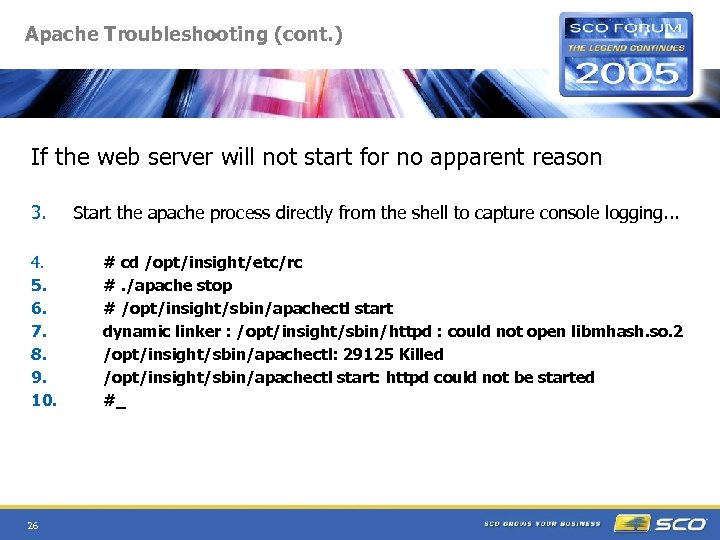 Apache Troubleshooting (cont.)

SCO FORUM
THE LEGEND CONTINUES
2005

If the web server will not start for no apparent reason

3. Start the apache process directly from the shell to capture console logging...

4. # cd /opt/insight/etc/rc
5. # ./apache stop
6. # /opt/insight/sbin/apachectl start
7. dynamic linker : /opt/insight/sbin/httpd : could not open libmhash.so.2
8. /opt/insight/sbin/apachectl: 29125 Killed
9. /opt/insight/sbin/apachectl start: httpd could not be started
10. #_

26

SCO GROWS YOUR BUSINESS SCO